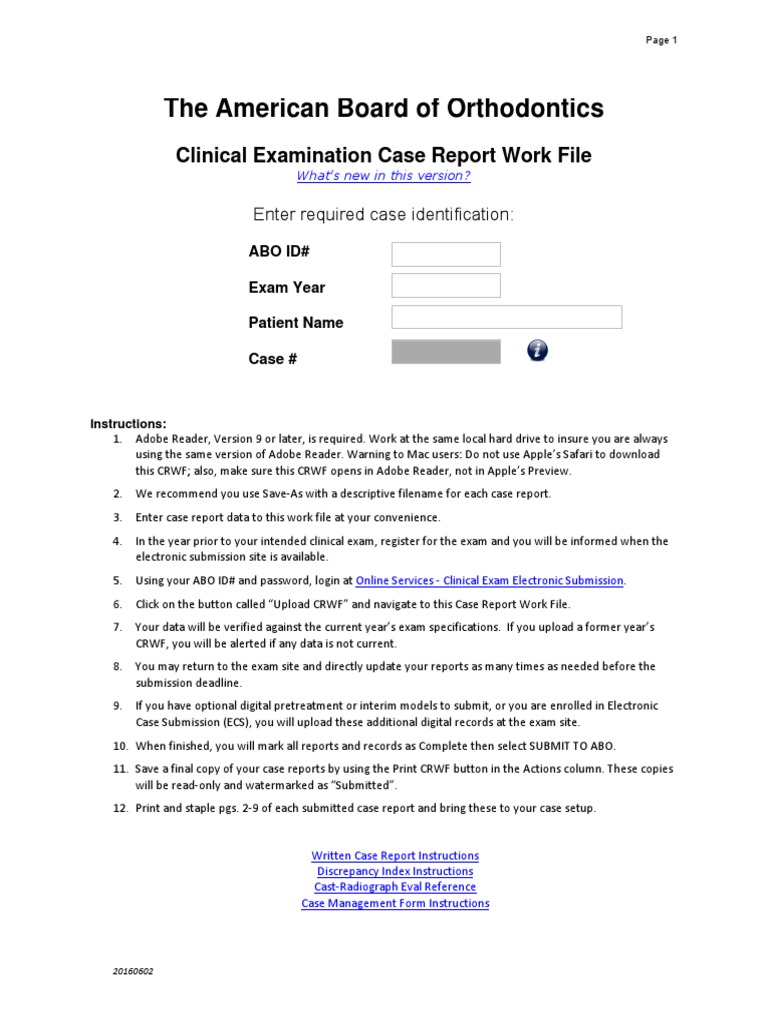 Page 1

The American Board of Orthodontics

Clinical Examination Case Report Work File

What's new in this version?

Enter required case identification:

ABO ID#

Exam Year

Patient Name

Case #

Instructions:

1. Adobe Reader, Version 9 or later, is required. Work at the same local hard drive to insure you are always using the same version of Adobe Reader. Warning to Mac users: Do not use Apple's Safari to download this CRWF; also, make sure this CRWF opens in Adobe Reader, not in Apple's Preview.

2. We recommend you use Save-As with a descriptive filename for each case report.

3. Enter case report data to this work file at your convenience.

4. In the year prior to your intended clinical exam, register for the exam and you will be informed when the electronic submission site is available.

5. Using your ABO ID# and password, login at Online Services - Clinical Exam Electronic Submission.

6. Click on the button called "Upload CRWF" and navigate to this Case Report Work File.

7. Your data will be verified against the current year's exam specifications. If you upload a former year's CRWF, you will be alerted if any data is not current.

8. You may return to the exam site and directly update your reports as many times as needed before the submission deadline.

9. If you have optional digital pretreatment or interim models to submit, or you are enrolled in Electronic Case Submission (ECS), you will upload these additional digital records at the exam site.

10. When finished, you will mark all reports and records as Complete then select SUBMIT TO ABO.

11. Save a final copy of your case reports by using the Print CRWF button in the Actions column. These copies will be read-only and watermarked as "Submitted".

12. Print and staple pgs. 2-9 of each submitted case report and bring these to your case setup.

Written Case Report Instructions
Discrepancy Index Instructions
Cast-Radiograph Eval Reference
Case Management Form Instructions

20160602